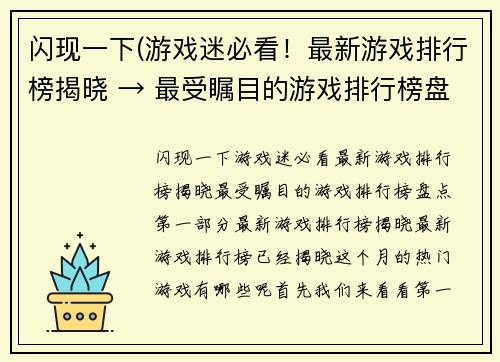 闪现一下(游戏迷必看！最新游戏排行榜揭晓 → 最受瞩目的游戏排行榜盘

闪现一下游戏迷必看最新游戏排行榜揭晓最受瞩目的游戏排行榜盘点第一部分最新游戏排行榜揭晓最新游戏排行榜已经揭晓这个月的热门游戏有哪些呢首先我们来看看第一